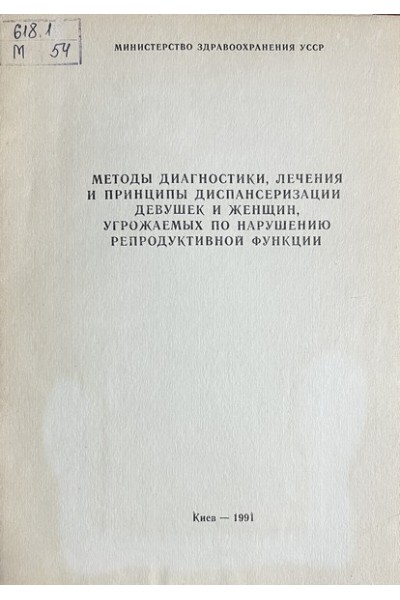 618.1
М 54

МИНИСТЕРСТВО ЗДРАВООХРАНЕНИЯ УССР

МЕТОДЫ ДИАГНОСТИКИ, ЛЕЧЕНИЯ
И ПРИНЦИПЫ ДИСПАНСЕРИЗАЦИИ
ДЕВУШЕК И ЖЕНЩИН,
УГРОЖАЕМЫХ ПО НАРУШЕНИЮ
РЕПРОДУКТИВНОЙ ФУНКЦИИ

Киев — 1991